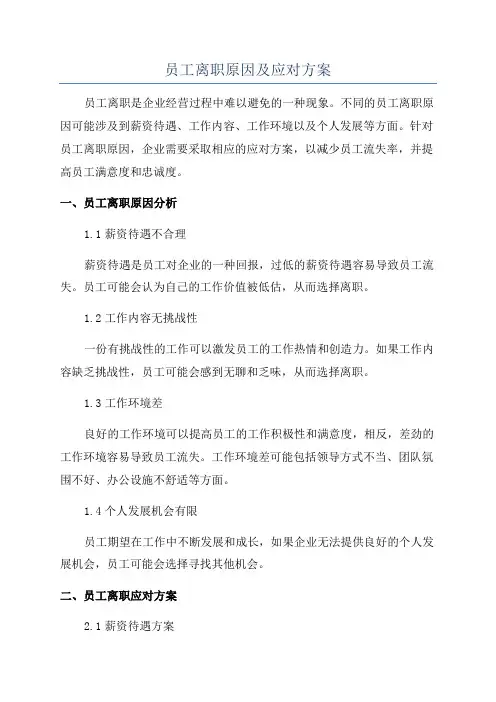 员工离职原因及应对方案

员工离职是企业经营过程中难以避免的一种现象。不同的员工离职原因可能涉及到薪资待遇、工作内容、工作环境以及个人发展等方面。针对员工离职原因，企业需要采取相应的应对方案，以减少员工流失率，并提高员工满意度和忠诚度。

一、员工离职原因分析

1.1 薪资待遇不合理

薪资待遇是员工对企业的一种回报，过低的薪资待遇容易导致员工流失。员工可能会认为自己的工作价值被低估，从而选择离职。

1.2 工作内容无挑战性

一份有挑战性的工作可以激发员工的工作热情和创造力。如果工作内容缺乏挑战性，员工可能会感到无聊和乏味，从而选择离职。

1.3 工作环境差

良好的工作环境可以提高员工的工作积极性和满意度，相反，差劲的工作环境容易导致员工流失。工作环境差可能包括领导方式不当、团队氛围不好、办公设施不舒适等方面。

1.4 个人发展机会有限

员工期望在工作中不断发展和成长，如果企业无法提供良好的个人发展机会，员工可能会选择寻找其他机会。

二、员工离职应对方案

2.1 薪资待遇方案